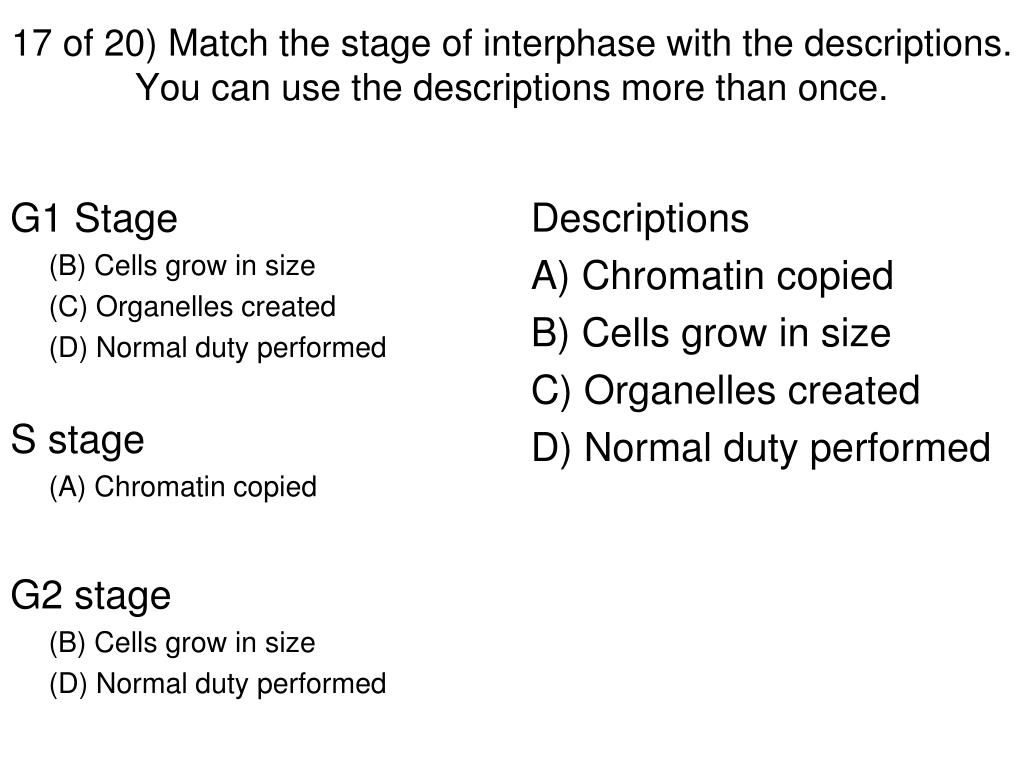 17 of 20) Match the stage of interphase with the descriptions. You can use the descriptions more than once.

G1 Stage
(B) Cells grow in size
(C) Organelles created
(D) Normal duty performed

S stage
(A) Chromatin copied

G2 stage
(B) Cells grow in size
(D) Normal duty performed

Descriptions
A) Chromatin copied
B) Cells grow in size
C) Organelles created
D) Normal duty performed